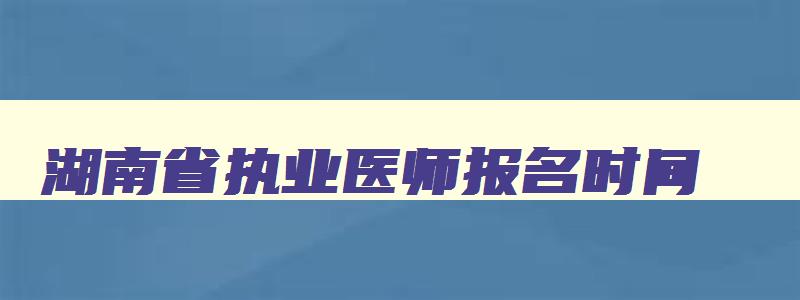 湖南省执业医师报名时间